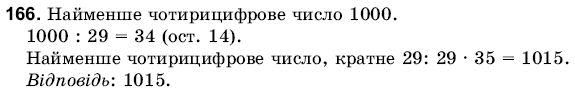 **166.** Найменше чотирицифрове число 1000.
$1000 : 29 = 34$ (ост. 14).
Найменше чотирицифрове число, кратне 29: $29 \cdot 35 = 1015$.
*Відповідь*: 1015.